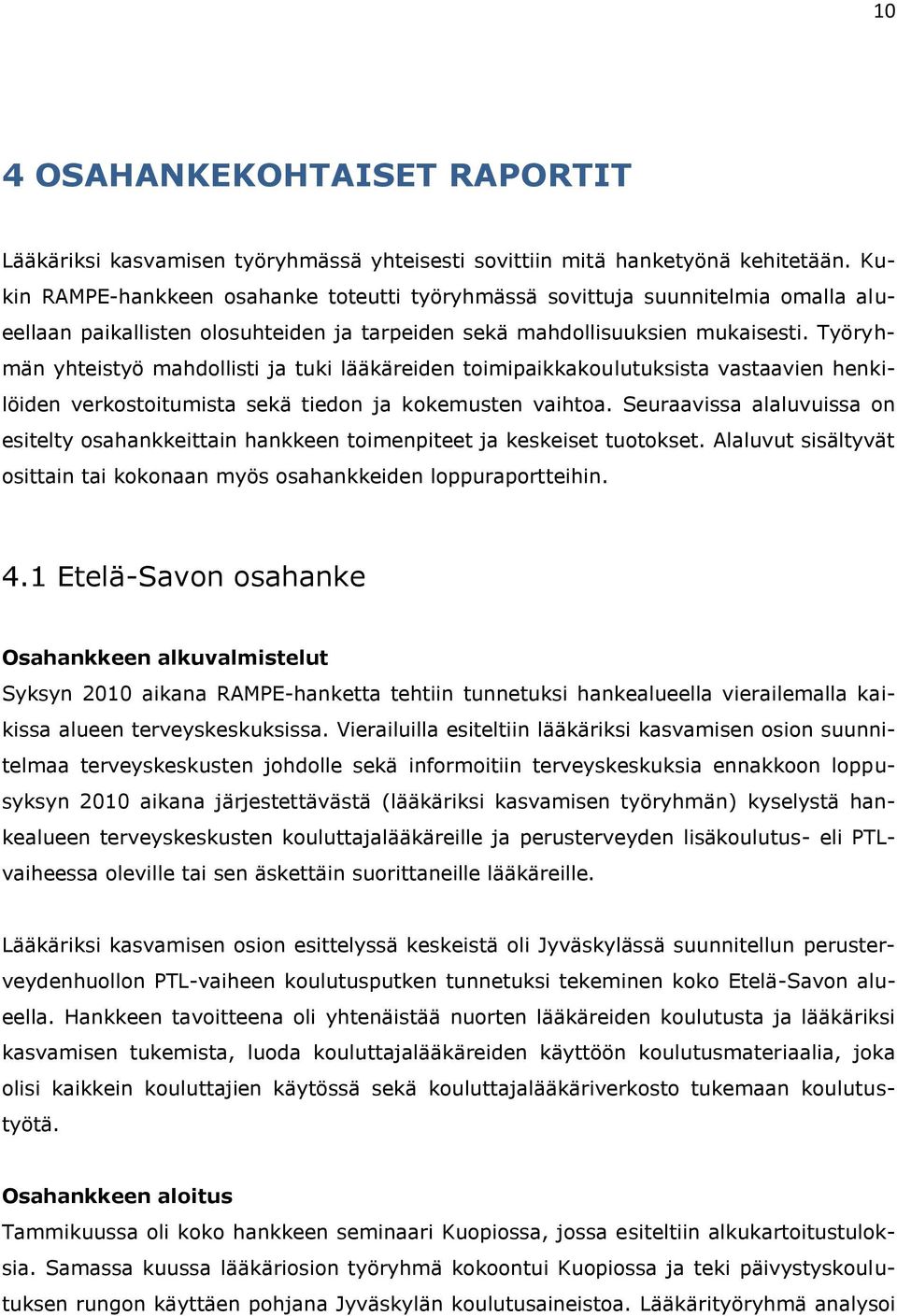 10

4 OSAHANKEKOHTAISET RAPORTIT

Lääkäriksi kasvamisen työryhmässä yhteisesti sovittiin mitä hanketyönä kehitetään. Kukin RAMPE-hankkeen osahanke toteutti työryhmässä sovittuja suunnitelmia omalla alueellaan paikallisten olosuhteiden ja tarpeiden sekä mahdollisuuksien mukaisesti. Työryhmän yhteistyö mahdollisti ja tuki lääkäreiden toimipaikkakoulutuksista vastaavien henkilöiden verkostoitumista sekä tiedon ja kokemusten vaihtoa. Seuraavissa alaluvuissa on esitelty osahankkeittain hankkeen toimenpiteet ja keskeiset tuotokset. Alaluvut sisältyvät osittain tai kokonaan myös osahankkeiden loppuraportteihin.

4.1 Etelä-Savon osahanke

Osahankkeen alkuvalmistelut

Syksyn 2010 aikana RAMPE-hanketta tehtiin tunnetuksi hankealueella vierailemalla kaikissa alueen terveyskeskuksissa. Vierailuilla esiteltiin lääkäriksi kasvamisen osion suunnitelmaa terveyskeskusten johdolle sekä informoitiin terveyskeskuksia ennakkoon loppusyksyn 2010 aikana järjestettävästä (lääkäriksi kasvamisen työryhmän) kyselystä hankealueen terveyskeskusten kouluttajalääkäreille ja perusterveyden lisäkoulutus- eli PTL-vaiheessa oleville tai sen äskettäin suorittaneille lääkäreille.

Lääkäriksi kasvamisen osion esittelyssä keskeistä oli Jyväskylässä suunnitellun perusterveydenhuollon PTL-vaiheen koulutusputken tunnetuksi tekeminen koko Etelä-Savon alueella. Hankkeen tavoitteena oli yhtenäistää nuorten lääkäreiden koulutusta ja lääkäriksi kasvamisen tukemista, luoda kouluttajalääkäreiden käyttöön koulutusmateriaalia, joka olisi kaikkein kouluttajien käytössä sekä kouluttajalääkäriverkosto tukemaan koulutustyötä.

Osahankkeen aloitus

Tammikuussa oli koko hankkeen seminaari Kuopiossa, jossa esiteltiin alkukartoitustuloksia. Samassa kuussa lääkäriosion työryhmä kokoontui Kuopiossa ja teki päivystyskoulutuksen rungon käyttäen pohjana Jyväskylän koulutusaineistoa. Lääkärityöryhmä analysoi